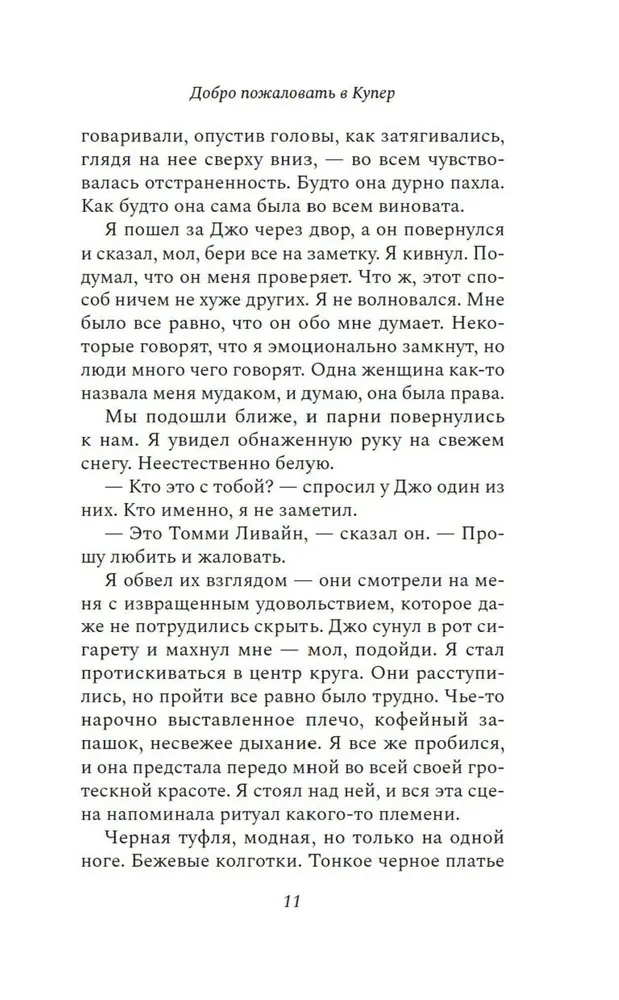 Добро пожаловать в Купер

говаривали, опустив головы, как затягивались, глядя на нее сверху вниз, — во всем чувствовалась отстраненность. Будто она дурно пахла. Как будто она сама была во всем виновата.

Я пошел за Джо через двор, а он повернулся и сказал, мол, бери все на заметку. Я кивнул. Подумал, что он меня проверяет. Что ж, этот способ ничем не хуже других. Я не волновался. Мне было все равно, что он обо мне думает. Некоторые говорят, что я эмоционально замкнут, но люди много чего говорят. Одна женщина как-то назвала меня мудаком, и думаю, она была права.

Мы подошли ближе, и парни повернулись к нам. Я увидел обнаженную руку на свежем снегу. Неестественно белую.

— Кто это с тобой? — спросил у Джо один из них. Кто именно, я не заметил.

— Это Томми Ливайн, — сказал он. — Прошу любить и жаловать.

Я обвел их взглядом — они смотрели на меня с извращенным удовольствием, которое даже не потрудились скрыть. Джо сунул в рот сигарету и махнул мне — мол, подойди. Я стал протискиваться в центр круга. Они расступились, но пройти все равно было трудно. Чье-то нарочно выставленное плечо, кофейный запашок, несвежее дыхание. Я все же пробился, и она предстала передо мной во всей своей гротескной красоте. Я стоял над ней, и вся эта сцена напоминала ритуал какого-то племени.

Черная туфля, модная, но только на одной ноге. Бежевые колготки. Тонкое черное платье

11